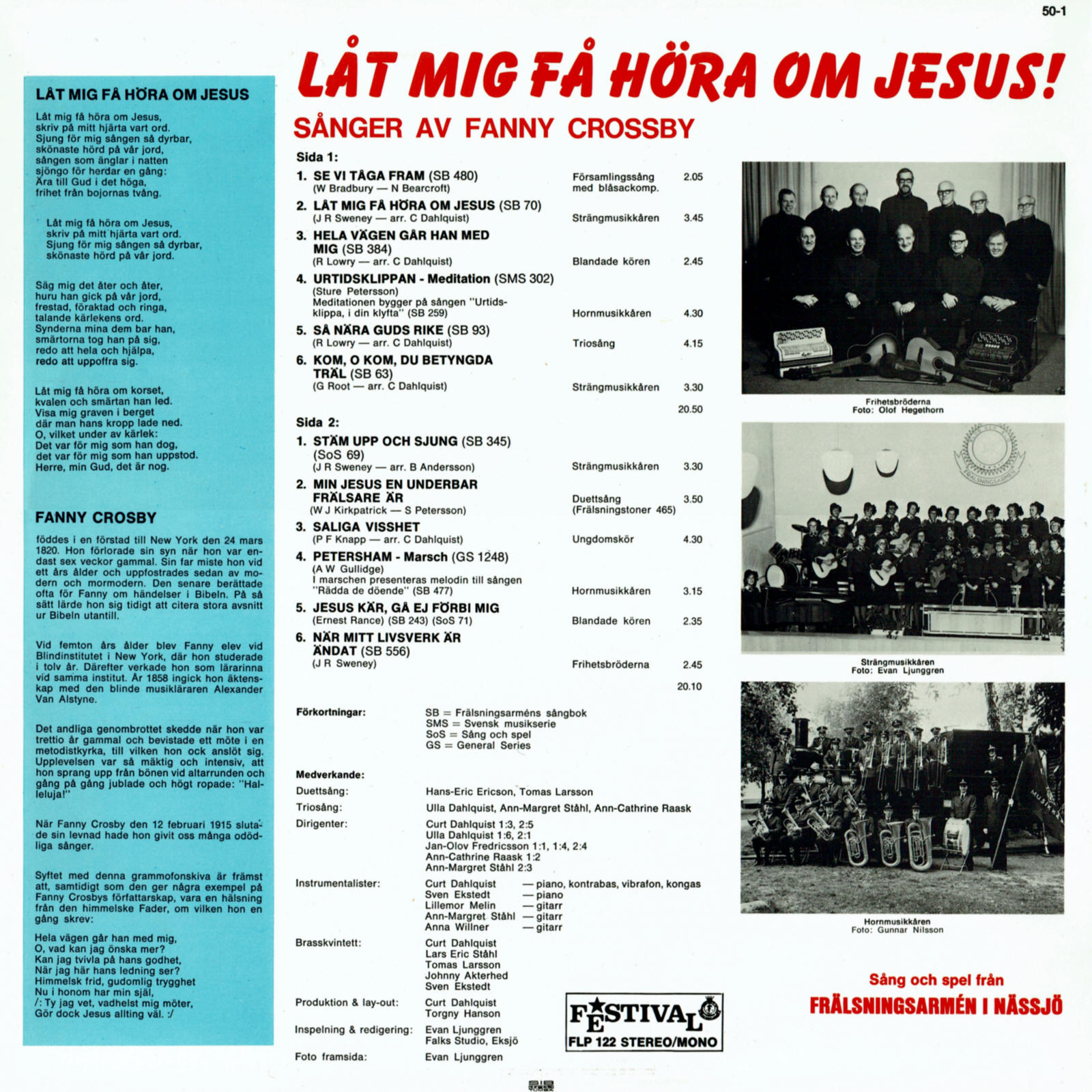 50-1

LÅT MIG FÅ HÖRA OM JESUS

Låt mig få höra om Jesus,
skriv på mitt hjärta vart ord.
Sjung för mig sången så dyrbar,
skönaste hörd på vår jord,
sången som änglar i natten
sjöngo för herdar en gång:
Ära till Gud i det höga,
frihet från bojornas tvång.

Låt mig få höra om Jesus,
skriv på mitt hjärta vart ord.
Sjung för mig sången så dyrbar,
skönaste hörd på vår jord.

Säg mig det åter och åter,
huru han gick på vår jord,
frestad, föraktad och ringa,
talande kärlekens ord.
Synderna mina dem bar han,
smärtorna tog han på sig,
redo att hela och hjälpa,
redo att uppoffra sig.

Låt mig få höra om korset,
kvalen och smärtan han led.
Visa mig graven i berget
där man hans kropp lade ned.
O, vilket under av kärlek:
Det var för mig som han dog,
det var för mig som han uppstod.
Herre, min Gud, det är nog.

FANNY CROSBY

föddes i en förstad till New York den 24 mars 1820. Hon förlorade sin syn när hon var endast sex veckor gammal. Sin far miste hon vid ett års ålder och uppfostrades sedan av modern och mormodern. Den senare berättade ofta för Fanny om händelser i Bibeln. På så sätt lärde hon sig tidigt att citera stora avsnitt ur Bibeln utantill.

Vid femton års ålder blev Fanny elev vid Blindinstitutet i New York, där hon studerade i tolv år. Därefter verkade hon som lärarinna vid samma institut. År 1858 ingick hon äktenskap med den blinde musikläraren Alexander Van Alstyne.

Det andliga genombrottet skedde när hon var trettio år gammal och bevistade ett möte i en metodistkyrka, till vilken hon ock anslöt sig. Upplevelsen var så mäktig och intensiv, att hon sprang upp från bönen vid altarrunden och gång på gång jublade och högt ropade: "Halleluja!"

När Fanny Crosby den 12 februari 1915 slutade sin levnad hade hon givit oss många odödliga sånger.

Syftet med denna grammofonskiva är främst att, samtidigt som den ger några exempel på Fanny Crosbys författarskap, vara en hälsning från den himmelske Fader, om vilken hon en gång skrev:

Hela vägen går han med mig,
O, vad kan jag önska mer?
Kan jag tvivla på hans godhet,
När jag här hans ledning ser?
Himmelsk frid, gudomlig trygghet
Nu i honom har min själ,
/: Ty jag vet, vadhelst mig möter,
Gör dock Jesus allting väl. :/

LÅT MIG FÅ HÖRA OM JESUS!

SÅNGER AV FANNY CROSSBY

Sida 1:
1. SE VI TÅGA FRAM (SB 480)
(W Bradbury — N Bearcroft) Församlingssång med blåsackomp. 2.05
2. LÅT MIG FÅ HÖRA OM JESUS (SB 70)
(J R Sweney — arr. C Dahlquist) Strängmusikkåren 3.45
3. HELA VÄGEN GÅR HAN MED MIG (SB 384)
(R Lowry — arr. C Dahlquist) Blandade kören 2.45
4. URTIDSKLIPPAN - Meditation (SMS 302)
(Sture Petersson)
Meditationen bygger på sången "Urtidsklippa, i din klyfta" (SB 259) Hornmusikkåren 4.30
5. SÅ NÄRA GUDS RIKE (SB 93)
(R Lowry — arr. C Dahlquist) Triosång 4.15
6. KOM, O KOM, DU BETYNGDA TRÄL (SB 63)
(G Root — arr. C Dahlquist) Strängmusikkåren 3.30
20.50

Sida 2:
1. STÄM UPP OCH SJUNG (SB 345) (SoS 69)
(J R Sweney — arr. B Andersson) Strängmusikkåren 3.30
2. MIN JESUS EN UNDERBAR FRÄLSARE ÄR
(W J Kirkpatrick — S Petersson) Duettsång (Frälsningstoner 465) 3.50
3. SALIGA VISSHET
(P F Knapp — arr. C Dahlquist) Ungdomskör 4.30
4. PETERSHAM - Marsch (GS 1248)
(A W Gullidge)
I marschen presenteras melodin till sången "Rädda de döende" (SB 477) Hornmusikkåren 3.15
5. JESUS KÄR, GÅ EJ FÖRBI MIG
(Ernest Rance) (SB 243) (SoS 71) Blandade kören 2.35
6. NÄR MITT LIVSVERK ÄR ÄNDAT (SB 556)
(J R Sweney) Frihetsbröderna 2.45
20.10

Förkortningar:
SB = Frälsningsarméns sångbok
SMS = Svensk musikserie
SoS = Sång och spel
GS = General Series

Medverkande:
Duettsång: Hans-Eric Ericson, Tomas Larsson
Triosång: Ulla Dahlquist, Ann-Margret Ståhl, Ann-Cathrine Raask
Dirigenter: Curt Dahlquist 1:3, 2:5
Ulla Dahlquist 1:6, 2:1
Jan-Olov Fredricsson 1:1, 1:4, 2:4
Ann-Cathrine Raask 1:2
Ann-Margret Ståhl 2:3
Instrumentalister: Curt Dahlquist — piano, kontrabas, vibrafon, kongas
Sven Ekstedt — piano
Lillemor Melin — gitarr
Ann-Margret Ståhl — gitarr
Anna Willner — gitarr
Brasskvintett: Curt Dahlquist
Lars Eric Ståhl
Tomas Larsson
Johnny Akterhed
Sven Ekstedt
Produktion & lay-out: Curt Dahlquist
Torgny Hanson
Inspelning & redigering: Evan Ljunggren
Falks Studio, Eksjö
Foto framsida: Evan Ljunggren

FESTIVAL
FLP 122 STEREO/MONO

Frihetsbröderna
Foto: Olof Hegethorn

Strängmusikkåren
Foto: Evan Ljunggren

Hornmusikkåren
Foto: Gunnar Nilsson

Sång och spel från
FRÄLSNINGSARMÉN I NÄSSJÖ